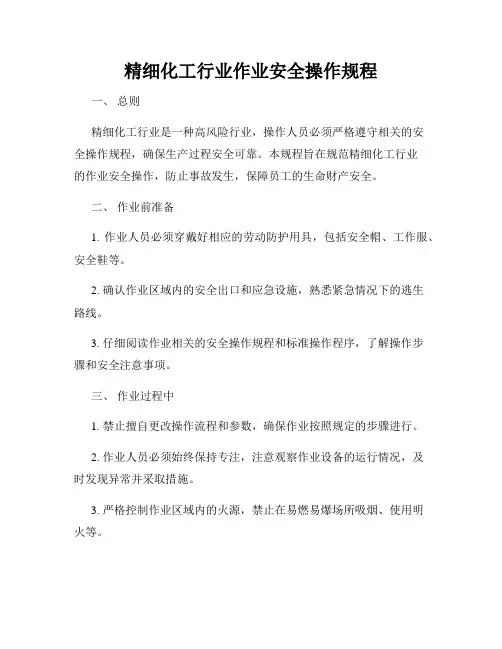 精细化工行业作业安全操作规程

一、 总则

精细化工行业是一种高风险行业，操作人员必须严格遵守相关的安全操作规程，确保生产过程安全可靠。本规程旨在规范精细化工行业的作业安全操作，防止事故发生，保障员工的生命财产安全。

二、 作业前准备

1. 作业人员必须穿戴好相应的劳动防护用具，包括安全帽、工作服、安全鞋等。

2. 确认作业区域内的安全出口和应急设施，熟悉紧急情况下的逃生路线。

3. 仔细阅读作业相关的安全操作规程和标准操作程序，了解操作步骤和安全注意事项。

三、 作业过程中

1. 禁止擅自更改操作流程和参数，确保作业按照规定的步骤进行。

2. 作业人员必须始终保持专注，注意观察作业设备的运行情况，及时发现异常并采取措施。

3. 严格控制作业区域内的火源，禁止在易燃易爆场所吸烟、使用明火等。